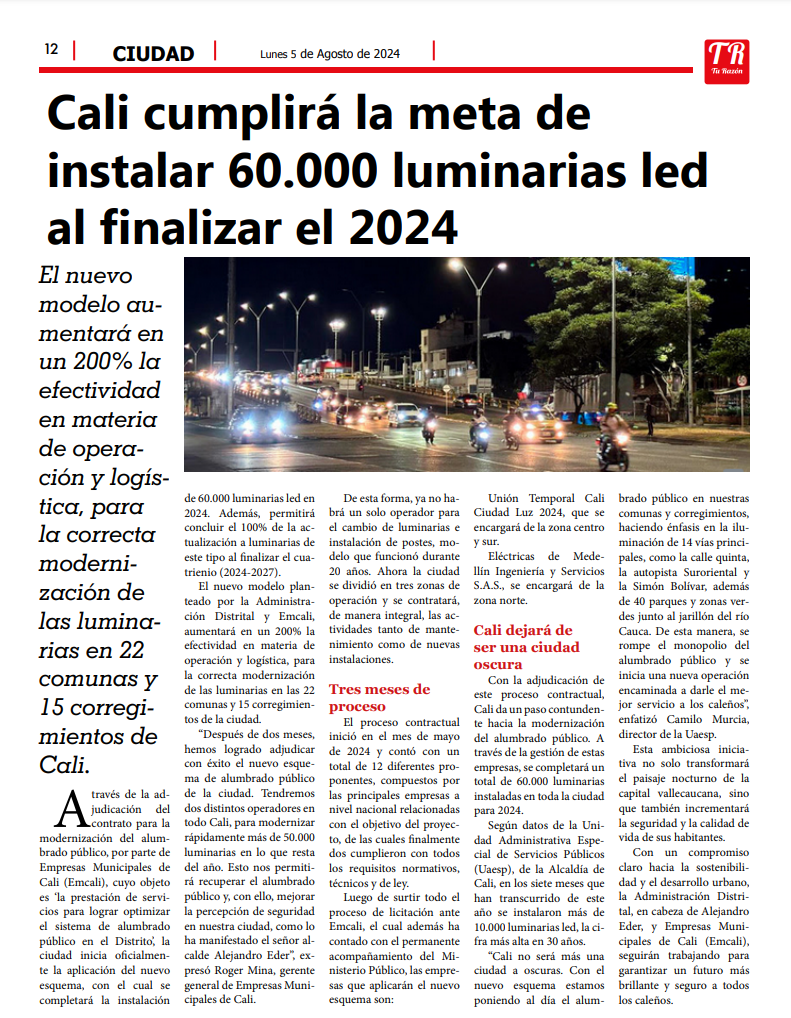 12 CIUDAD Lunes 5 de Agosto de 2024

TR Tu Razón

Cali cumplirá la meta de instalar 60.000 luminarias led al finalizar el 2024

El nuevo modelo aumentará en un 200% la efectividad en materia de operación y logística, para la correcta modernización de las luminarias en 22 comunas y 15 corregimientos de Cali.

A través de la adjudicación del contrato para la modernización del alumbrado público, por parte de Empresas Municipales de Cali (Emcali), cuyo objeto es 'la prestación de servicios para lograr optimizar el sistema de alumbrado público en el Distrito', la ciudad inicia oficialmente la aplicación del nuevo esquema, con el cual se completará la instalación de 60.000 luminarias led en 2024. Además, permitirá concluir el 100% de la actualización a luminarias de este tipo al finalizar el cuatrienio (2024-2027).

El nuevo modelo planteado por la Administración Distrital y Emcali, aumentará en un 200% la efectividad en materia de operación y logística, para la correcta modernización de las luminarias en las 22 comunas y 15 corregimientos de la ciudad.

"Después de dos meses, hemos logrado adjudicar con éxito el nuevo esquema de alumbrado público de la ciudad. Tendremos dos distintos operadores en todo Cali, para modernizar rápidamente más de 50.000 luminarias en lo que resta del año. Esto nos permitirá recuperar el alumbrado público y, con ello, mejorar la percepción de seguridad en nuestra ciudad, como lo ha manifestado el señor alcalde Alejandro Eder", expresó Roger Mina, gerente general de Empresas Municipales de Cali.

De esta forma, ya no habrá un solo operador para el cambio de luminarias e instalación de postes, modelo que funcionó durante 20 años. Ahora la ciudad se dividió en tres zonas de operación y se contratará, de manera integral, las actividades tanto de mantenimiento como de nuevas instalaciones.

Tres meses de proceso

El proceso contractual inició en el mes de mayo de 2024 y contó con un total de 12 diferentes proponentes, compuestos por las principales empresas a nivel nacional relacionadas con el objetivo del proyecto, de las cuales finalmente dos cumplieron con todos los requisitos normativos, técnicos y de ley.

Luego de surtir todo el proceso de licitación ante Emcali, el cual además ha contado con el permanente acompañamiento del Ministerio Público, las empresas que aplicarán el nuevo esquema son:

Unión Temporal Cali Ciudad Luz 2024, que se encargará de la zona centro y sur.

Eléctricas de Medellín Ingeniería y Servicios S.A.S., se encargará de la zona norte.

Cali dejará de ser una ciudad oscura

Con la adjudicación de este proceso contractual, Cali da un paso contundente hacia la modernización del alumbrado público. A través de la gestión de estas empresas, se completará un total de 60.000 luminarias instaladas en toda la ciudad para 2024.

Según datos de la Unidad Administrativa Especial de Servicios Públicos (Uaesp), de la Alcaldía de Cali, en los siete meses que han transcurrido de este año se instalaron más de 10.000 luminarias led, la cifra más alta en 30 años.

"Cali no será más una ciudad a oscuras. Con el nuevo esquema estamos poniendo al día el alumbrado público en nuestras comunas y corregimientos, haciendo énfasis en la iluminación de 14 vías principales, como la calle quinta, la autopista Suroriental y la Simón Bolívar, además de 40 parques y zonas verdes junto al jarillón del río Cauca. De esta manera, se rompe el monopolio del alumbrado público y se inicia una nueva operación encaminada a darle el mejor servicio a los caleños", enfatizó Camilo Murcia, director de la Uaesp.

Esta ambiciosa iniciativa no solo transformará el paisaje nocturno de la capital vallecaucana, sino que también incrementará la seguridad y la calidad de vida de sus habitantes.

Con un compromiso claro hacia la sostenibilidad y el desarrollo urbano, la Administración Distrital, en cabeza de Alejandro Eder, y Empresas Municipales de Cali (Emcali), seguirán trabajando para garantizar un futuro más brillante y seguro a todos los caleños.